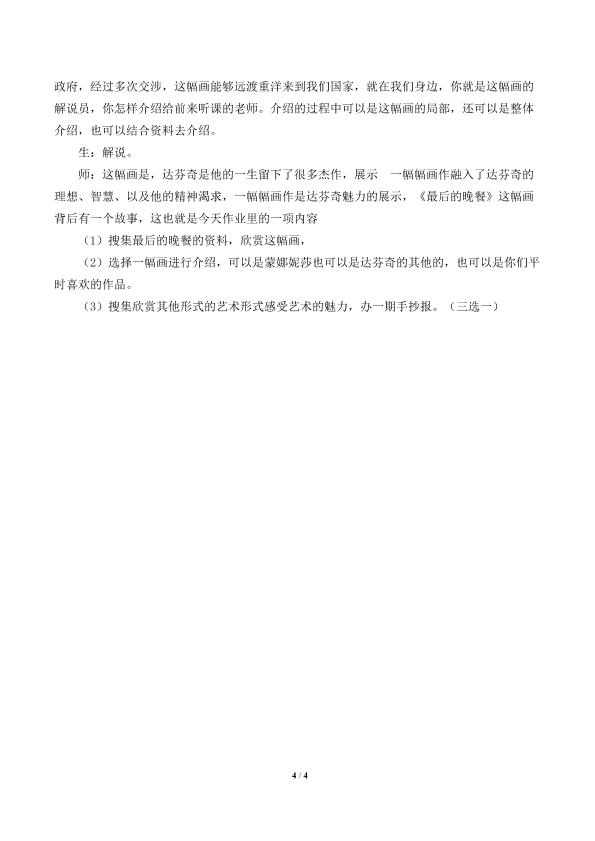 政府，经过多次交涉，这幅画能够远渡重洋来到我们国家，就在我们身边，你就是这幅画的解说员，你怎样介绍给前来听课的老师。介绍的过程中可以是这幅画的局部，还可以是整体介绍，也可以结合资料去介绍。

生：解说。

师：这幅画是，达芬奇是他的一生留下了很多杰作，展示 一幅幅画作融入了达芬奇的理想、智慧、以及他的精神渴求，一幅幅画作是达芬奇魅力的展示，《最后的晚餐》这幅画背后有一个故事，这也就是今天作业里的一项内容

（1）搜集最后的晚餐的资料，欣赏这幅画，

（2）选择一幅画进行介绍，可以是蒙娜妮莎也可以是达芬奇的其他的，也可以是你们平时喜欢的作品。

（3）搜集欣赏其他形式的艺术形式感受艺术的魅力，办一期手抄报。（三选一）

4 / 4